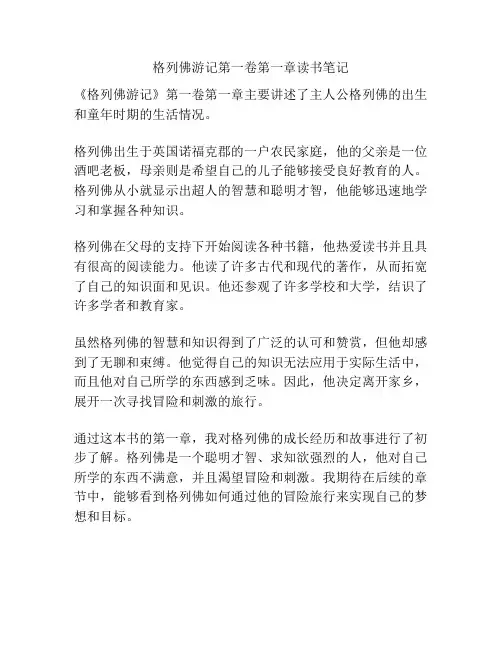 格列佛游记第一卷第一章读书笔记

《格列佛游记》第一卷第一章主要讲述了主人公格列佛的出生和童年时期的生活情况。

格列佛出生于英国诺福克郡的一户农民家庭，他的父亲是一位酒吧老板，母亲则是希望自己的儿子能够接受良好教育的人。格列佛从小就显示出超人的智慧和聪明才智，他能够迅速地学习和掌握各种知识。

格列佛在父母的支持下开始阅读各种书籍，他热爱读书并且具有很高的阅读能力。他读了许多古代和现代的著作，从而拓宽了自己的知识面和见识。他还参观了许多学校和大学，结识了许多学者和教育家。

虽然格列佛的智慧和知识得到了广泛的认可和赞赏，但他却感到了无聊和束缚。他觉得自己的知识无法应用于实际生活中，而且他对自己所学的东西感到乏味。因此，他决定离开家乡，展开一次寻找冒险和刺激的旅行。

通过这本书的第一章，我对格列佛的成长经历和故事进行了初步了解。格列佛是一个聪明才智、求知欲强烈的人，他对自己所学的东西不满意，并且渴望冒险和刺激。我期待在后续的章节中，能够看到格列佛如何通过他的冒险旅行来实现自己的梦想和目标。